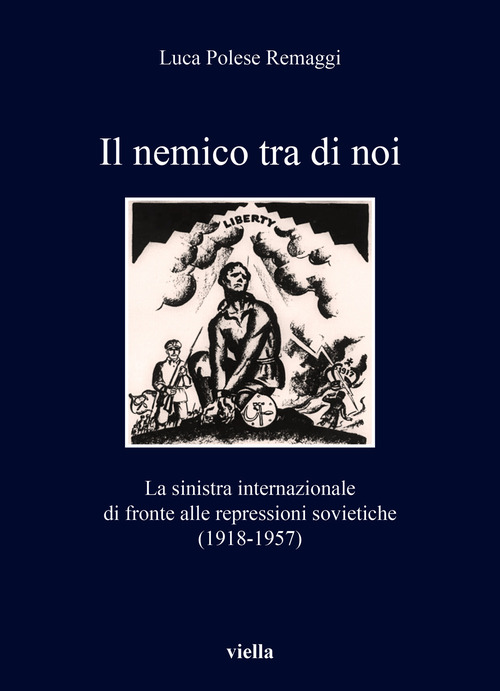 Luca Polese Remaggi

Il nemico tra di noi

LIBERTY

1917

La sinistra internazionale di fronte alle repressioni sovietiche (1918-1957)

viella